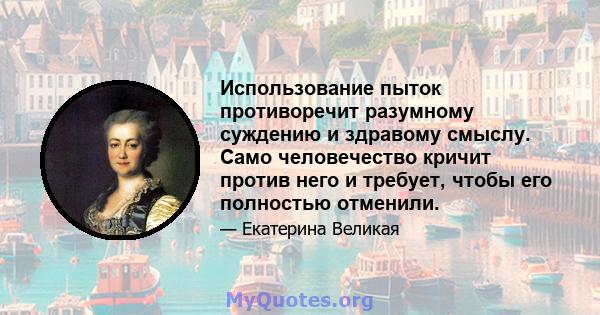 Использование пыток противоречит разумному суждению и здравому смыслу. Само человечество кричит против него и требует, чтобы его полностью отменили.

— Екатерина Великая

MyQuotes.org